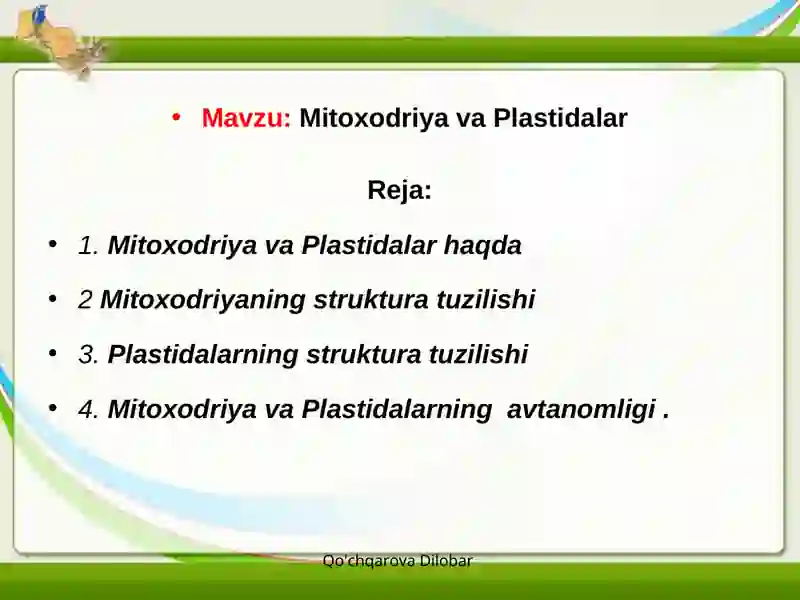 • Mavzu: Mitoxodriya va Plastidalar

Reja:

• 1. Mitoxodriya va Plastidalar haqda

• 2 Mitoxodriyaning struktura tuzilishi

• 3. Plastidalarning struktura tuzilishi

• 4. Mitoxodriya va Plastidalarning avtanomligi .

Qo'chqarova Dilobar